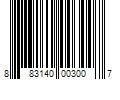 8 83140 00300 7